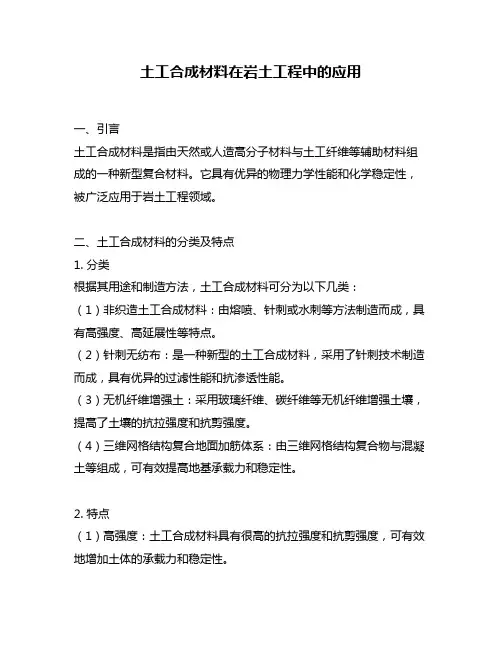 土工合成材料在岩土工程中的应用

一、引言
土工合成材料是指由天然或人造高分子材料与土工纤维等辅助材料组成的一种新型复合材料。它具有优异的物理力学性能和化学稳定性，被广泛应用于岩土工程领域。

二、土工合成材料的分类及特点
1. 分类
根据其用途和制造方法，土工合成材料可分为以下几类：
（1）非织造土工合成材料：由熔喷、针刺或水刺等方法制造而成，具有高强度、高延展性等特点。
（2）针刺无纺布：是一种新型的土工合成材料，采用了针刺技术制造而成，具有优异的过滤性能和抗渗透性能。
（3）无机纤维增强土：采用玻璃纤维、碳纤维等无机纤维增强土壤，提高了土壤的抗拉强度和抗剪强度。
（4）三维网格结构复合地面加筋体系：由三维网格结构复合物与混凝土等组成，可有效提高地基承载力和稳定性。

2. 特点
（1）高强度：土工合成材料具有很高的抗拉强度和抗剪强度，可有效地增加土体的承载力和稳定性。